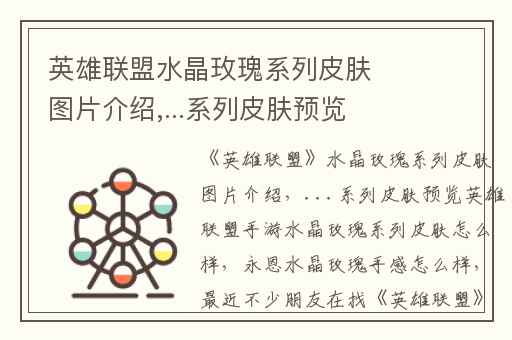 英雄联盟水晶玫瑰系列皮肤图片介绍,...系列皮肤预览

《英雄联盟》水晶玫瑰系列皮肤图片介绍，...系列皮肤预览英雄联盟手游水晶玫瑰系列皮肤怎么样，永恩水晶玫瑰手感怎么样，最近不少朋友在找《英雄联盟》